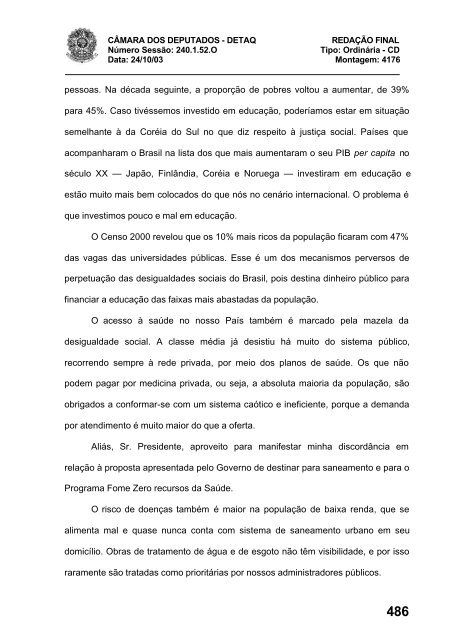 CÂMARA DOS DEPUTADOS - DETAQ
Número Sessão: 240.1.52.O
Data: 24/10/03

REDAÇÃO FINAL
Tipo: Ordinária - CD
Montagem: 4176

pessoas. Na década seguinte, a proporção de pobres voltou a aumentar, de 39% para 45%. Caso tivéssemos investido em educação, poderíamos estar em situação semelhante à da Coréia do Sul no que diz respeito à justiça social. Países que acompanharam o Brasil na lista dos que mais aumentaram o seu PIB per capita no século XX — Japão, Finlândia, Coréia e Noruega — investiram em educação e estão muito mais bem colocados do que nós no cenário internacional. O problema é que investimos pouco e mal em educação.

O Censo 2000 revelou que os 10% mais ricos da população ficaram com 47% das vagas das universidades públicas. Esse é um dos mecanismos perversos de perpetuação das desigualdades sociais do Brasil, pois destina dinheiro público para financiar a educação das faixas mais abastadas da população.

O acesso à saúde no nosso País também é marcado pela mazela da desigualdade social. A classe média já desistiu há muito do sistema público, recorrendo sempre à rede privada, por meio dos planos de saúde. Os que não podem pagar por medicina privada, ou seja, a absoluta maioria da população, são obrigados a conformar-se com um sistema caótico e ineficiente, porque a demanda por atendimento é muito maior do que a oferta.

Aliás, Sr. Presidente, aproveito para manifestar minha discordância em relação à proposta apresentada pelo Governo de destinar para saneamento e para o Programa Fome Zero recursos da Saúde.

O risco de doenças também é maior na população de baixa renda, que se alimenta mal e quase nunca conta com sistema de saneamento urbano em seu domicílio. Obras de tratamento de água e de esgoto não têm visibilidade, e por isso raramente são tratadas como prioritárias por nossos administradores públicos.

486